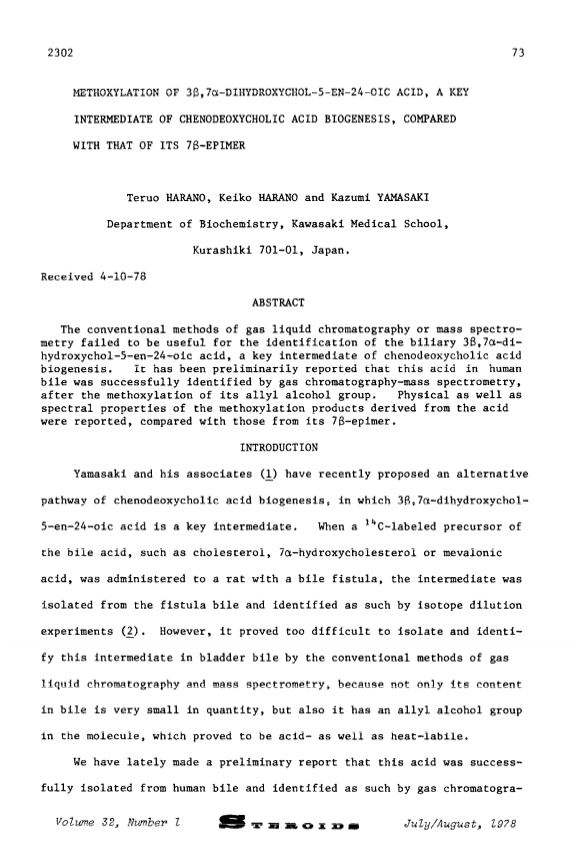 2302 73

METHOXYLATION OF 3β,7α-DIHYDROXYCHOL-5-EN-24-OIC ACID, A KEY INTERMEDIATE OF CHENODEOXYCHOLIC ACID BIOGENESIS, COMPARED WITH THAT OF ITS 7β-EPIMER

Teruo HARANO, Keiko HARANO and Kazumi YAMASAKI

Department of Biochemistry, Kawasaki Medical School, Kurashiki 701-01, Japan.

Received 4-10-78

ABSTRACT

The conventional methods of gas liquid chromatography or mass spectrometry failed to be useful for the identification of the biliary 3β,7α-dihydroxychol-5-en-24-oic acid, a key intermediate of chenodeoxycholic acid biogenesis. It has been preliminarily reported that this acid in human bile was successfully identified by gas chromatography-mass spectrometry, after the methoxylation of its allyl alcohol group. Physical as well as spectral properties of the methoxylation products derived from the acid were reported, compared with those from its 7β-epimer.

INTRODUCTION

Yamasaki and his associates (1) have recently proposed an alternative pathway of chenodeoxycholic acid biogenesis, in which 3β,7α-dihydroxychol-5-en-24-oic acid is a key intermediate. When a $^{14}$C-labeled precursor of the bile acid, such as cholesterol, 7α-hydroxycholesterol or mevalonic acid, was administered to a rat with a bile fistula, the intermediate was isolated from the fistula bile and identified as such by isotope dilution experiments (2). However, it proved too difficult to isolate and identify this intermediate in bladder bile by the conventional methods of gas liquid chromatography and mass spectrometry, because not only its content in bile is very small in quantity, but also it has an allyl alcohol group in the molecule, which proved to be acid- as well as heat-labile.

We have lately made a preliminary report that this acid was successfully isolated from human bile and identified as such by gas chromatogra-

Volume 32, Number 1 STEROIDS July/August, 1978